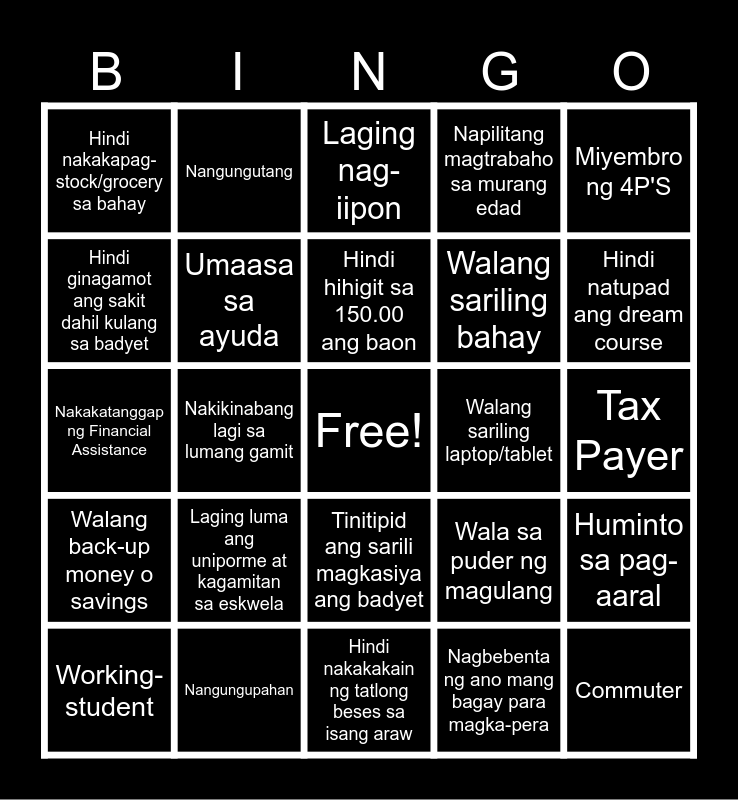 | B | I | N | G | O |
|---|---|---|---|---|
| Hindi nakakapag-stock/grocery sa bahay | Nangungutang | Laging nag-iipon | Napilitang magtrabaho sa murang edad | Miyembro ng 4P'S |
| Hindi ginagamot ang sakit dahil kulang sa badyet | Umaasa sa ayuda | Hindi hihigit sa 150.00 ang baon | Walang sariling bahay | Hindi natupad ang dream course |
| Nakakatanggap ng Financial Assistance | Nakikinabang lagi sa lumang gamit | Free! | Walang sariling laptop/tablet | Tax Payer |
| Walang back-up money o savings | Laging luma ang uniporme at kagamitan sa eskwela | Tinitipid ang sarili magkasiya ang badyet | Wala sa puder ng magulang | Huminto sa pag-aaral |
| Working-student | Nangungupahan | Hindi nakakakain ng tatlong beses sa isang araw | Nagbebenta ng ano mang bagay para magka-pera | Commuter |